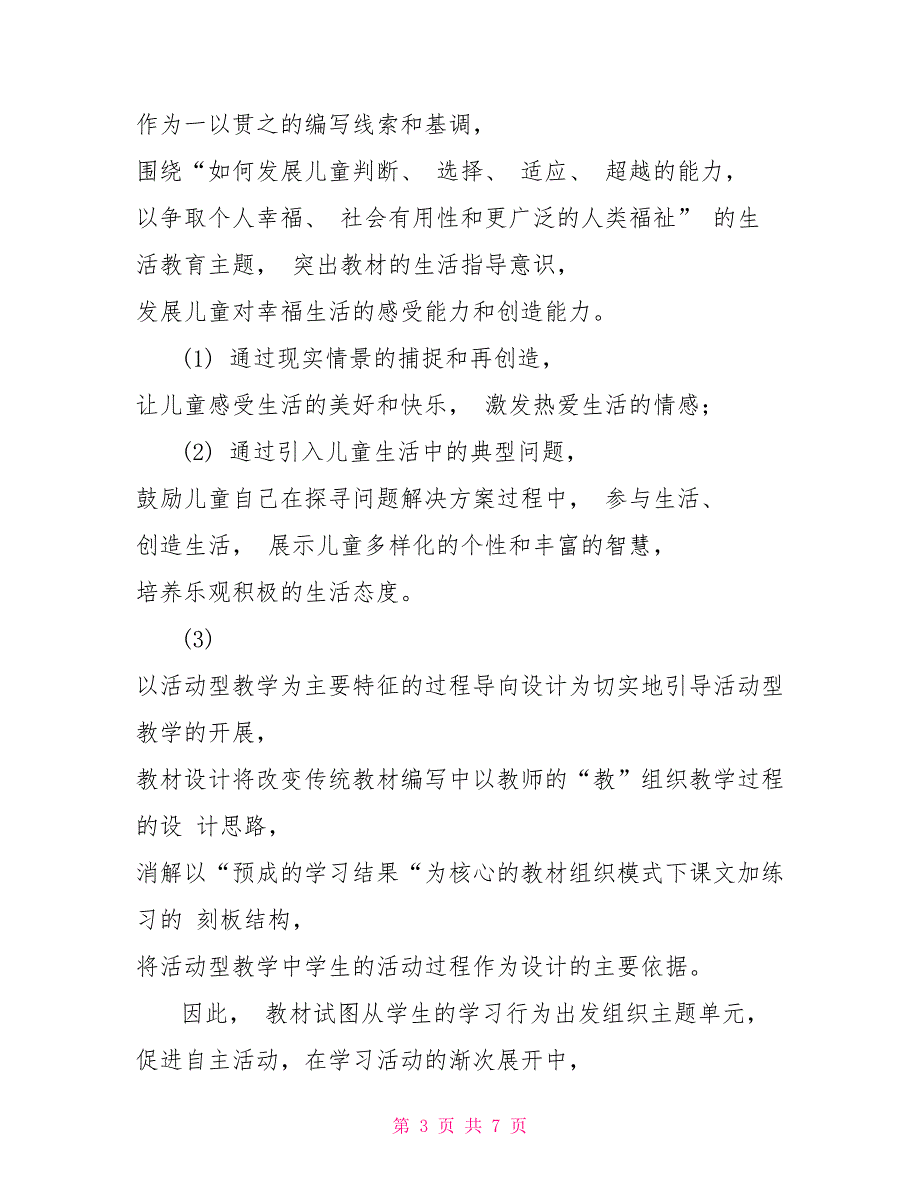 作为一以贯之的编写线索和基调，
围绕“如何发展儿童判断、 选择、 适应、 超越的能力，
以争取个人幸福、 社会有用性和更广泛的人类福祉” 的生活教育主题， 突出教材的生活指导意识，
发展儿童对幸福生活的感受能力和创造能力。

(1) 通过现实情景的捕捉和再创造，
让儿童感受生活的美好和快乐， 激发热爱生活的情感；

(2) 通过引入儿童生活中的典型问题，
鼓励儿童自己在探寻问题解决方案过程中， 参与生活、
创造生活， 展示儿童多样化的个性和丰富的智慧，
培养乐观积极的生活态度。

(3)
以活动型教学为主要特征的过程导向设计为切实地引导活动型教学的开展，
教材设计将改变传统教材编写中以教师的“教”组织教学过程的设 计思路，
消解以“预成的学习结果“为核心的教材组织模式下课文加练习的 刻板结构，
将活动型教学中学生的活动过程作为设计的主要依据。

因此， 教材试图从学生的学习行为出发组织主题单元，
促进自主活动，在学习活动的渐次展开中，

第 3 页 共 7 页